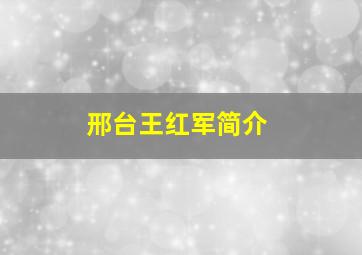 邢台王红军简介